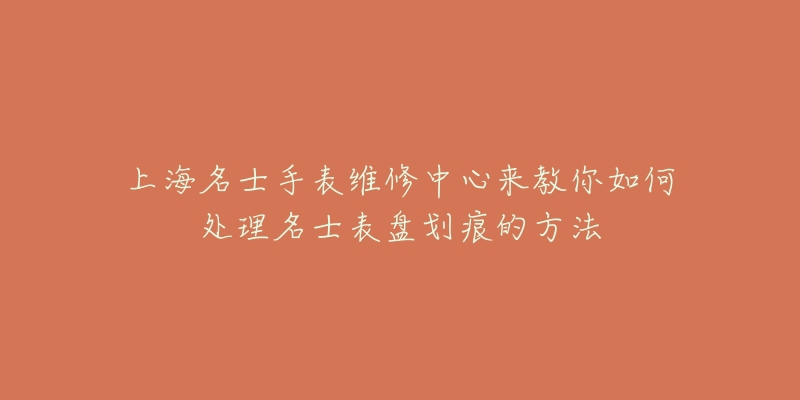 上海名士手表维修中心来教你如何处理名士表盘划痕的方法